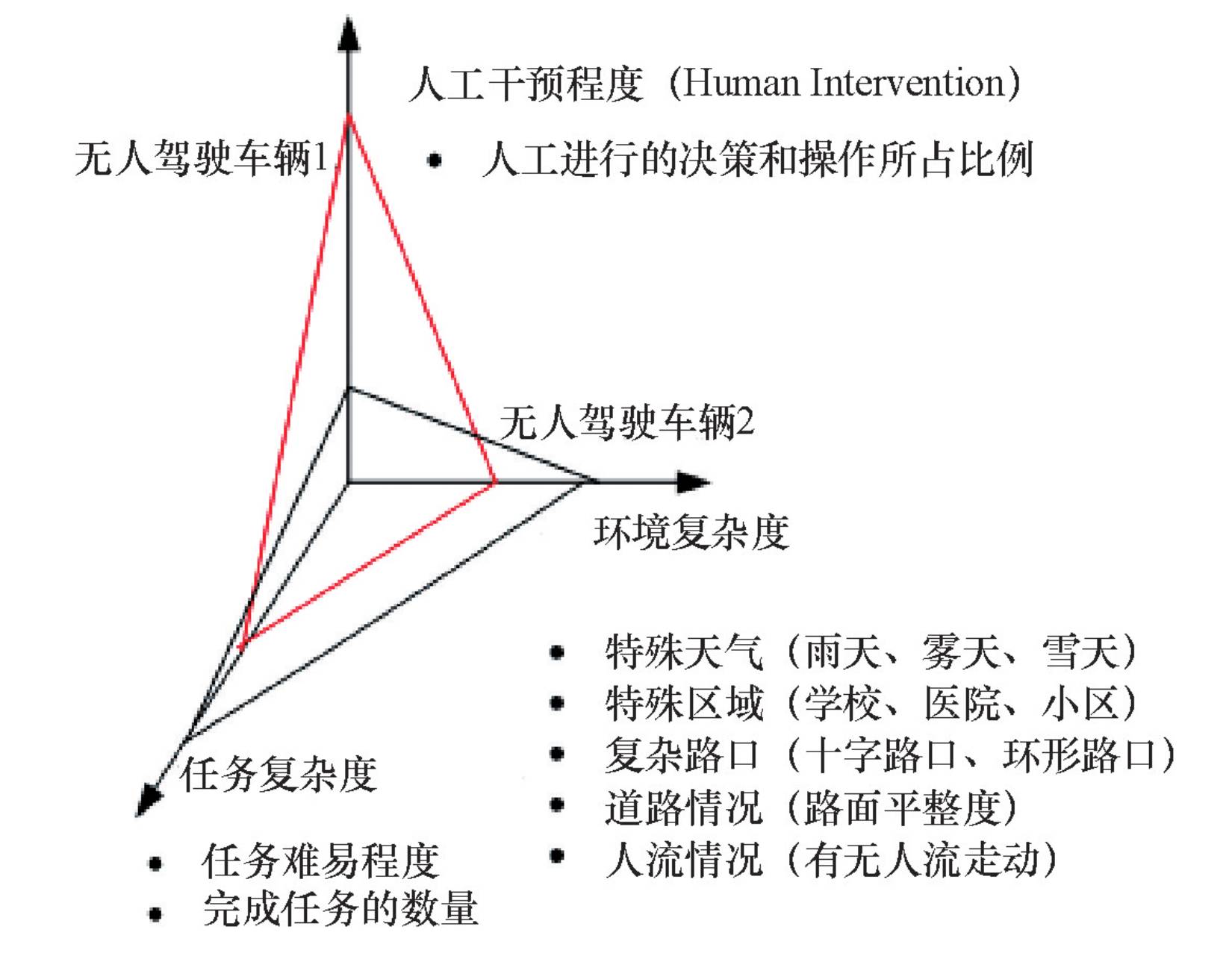 人工干预程度（Human Intervention）

无人驾驶车辆1

• 人工进行的决策和操作所占比例

无人驾驶车辆2

环境复杂度

• 特殊天气（雨天、雾天、雪天）
• 特殊区域（学校、医院、小区）
• 复杂路口（十字路口、环形路口）
• 道路情况（路面平整度）
• 人流情况（有无人流走动）

任务复杂度

• 任务难易程度
• 完成任务的数量